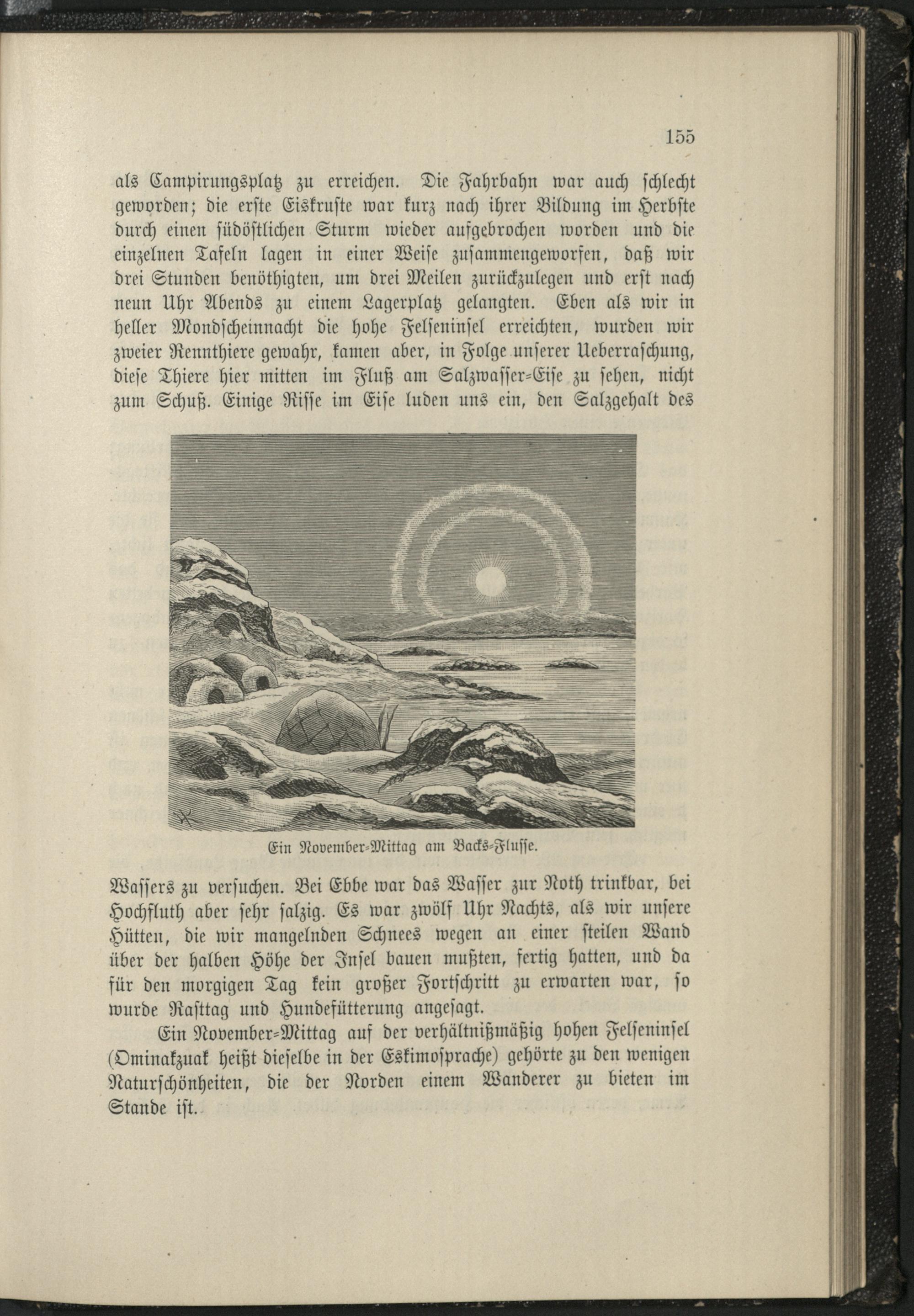 155

als Campirungsplatz zu erreichen. Die Fahrbahn war auch schlecht geworden; die erste Eiskruste war kurz nach ihrer Bildung im Herbste durch einen südöstlichen Sturm wieder aufgebrochen worden und die einzelnen Tafeln lagen in einer Weise zusammengeworfen, daß wir drei Stunden benöthigten, um drei Meilen zurückzulegen und erst nach neun Uhr Abends zu einem Lagerplatz gelangten. Eben als wir in heller Mondscheinnacht die hohe Felseninsel erreichten, wurden wir zweier Rennthiere gewahr, kamen aber, in Folge unserer Ueberraschung, diese Thiere hier mitten im Fluß am Salzwasser-Eise zu sehen, nicht zum Schuß. Einige Risse im Eise luden uns ein, den Salzgehalt des

Ein November-Mittag am Backs-Flusse.

Wassers zu versuchen. Bei Ebbe war das Wasser zur Noth trinkbar, bei Hochfluth aber sehr salzig. Es war zwölf Uhr Nachts, als wir unsere Hütten, die wir mangelnden Schnees wegen an einer steilen Wand über der halben Höhe der Insel bauen mußten, fertig hatten, und da für den morgigen Tag kein großer Fortschritt zu erwarten war, so wurde Rasttag und Hundefütterung angesagt.

Ein November-Mittag auf der verhältnißmäßig hohen Felseninsel (Ominakzuak heißt dieselbe in der Eskimosprache) gehörte zu den wenigen Naturschönheiten, die der Norden einem Wanderer zu bieten im Stande ist.